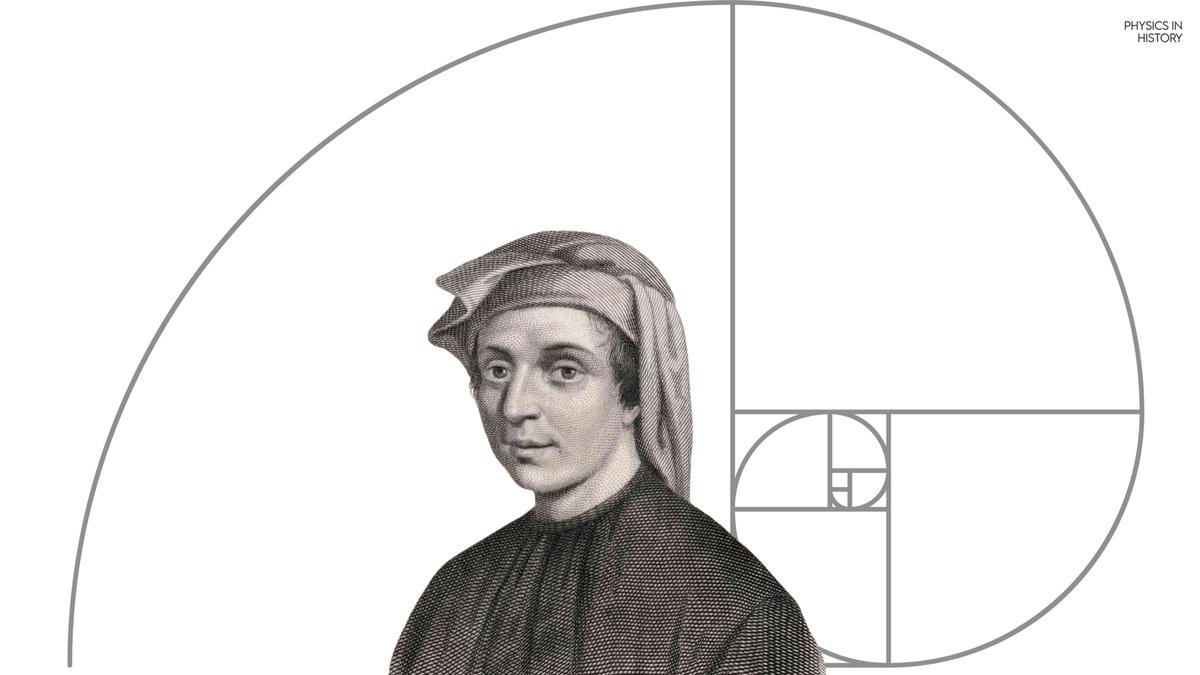 PHYSICS IN HISTORY